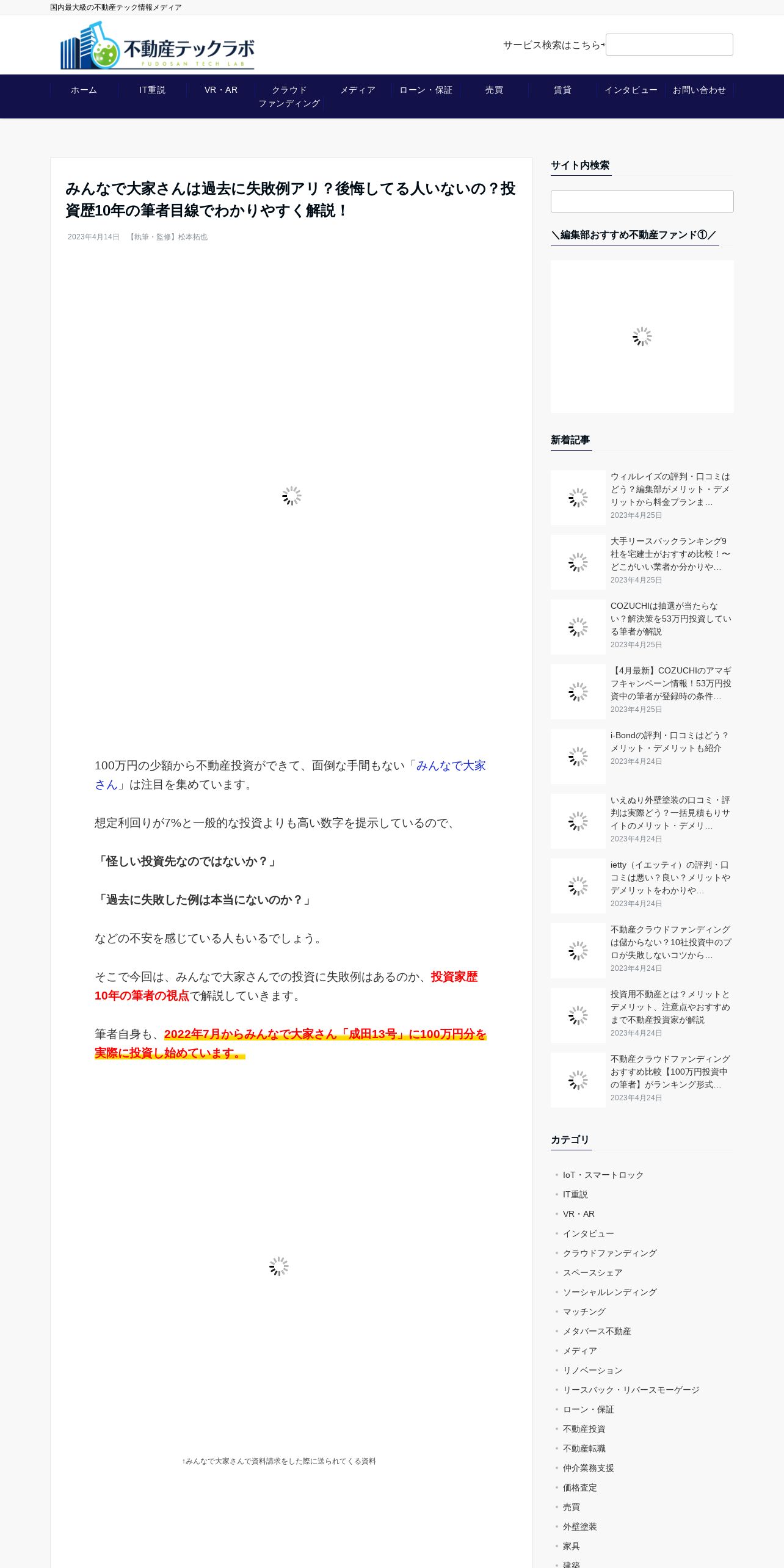 国内最大級の不動産テック情報メディア

不動産テックラボ
FUDOSAN TECH LAB

サービス検索はこちら→

ホーム　IT重説　VR・AR　クラウドファンディング　メディア　ローン・保証　売買　賃貸　インタビュー　お問い合わせ

みんなで大家さんは過去に失敗例アリ？後悔してる人いないの？投資歴10年の筆者目線でわかりやすく解説！

2023年4月14日　【執筆・監修】松本拓也

100万円の少額から不動産投資ができて、面倒な手間もない「みんなで大家さん」は注目を集めています。

想定利回りが7%と一般的な投資よりも高い数字を提示しているので、

「怪しい投資先なのではないか？」

「過去に失敗した例は本当にないのか？」

などの不安を感じている人もいるでしょう。

そこで今回は、みんなで大家さんでの投資に失敗例はあるのか、投資家歴10年の筆者の視点で解説していきます。

筆者自身も、2022年7月からみんなで大家さん「成田13号」に100万円分を実際に投資し始めています。

↑みんなで大家さんで資料請求をした際に送られてくる資料

サイト内検索

＼編集部おすすめ不動産ファンド①／

新着記事

ウィルレイズの評判・口コミはどう？編集部がメリット・デメリットから料金プランま...
2023年4月25日

大手リースバックランキング9社を宅建士がおすすめ比較！〜どこがいい業者か分かりや...
2023年4月25日

COZUCHIは抽選が当たらない？解決策を53万円投資している筆者が解説
2023年4月25日

【4月最新】COZUCHIのアマギフキャンペーン情報！53万円投資中の筆者が登録時の条件...
2023年4月25日

i-Bondの評判・口コミはどう？メリット・デメリットも紹介
2023年4月24日

いえぬり外壁塗装の口コミ・評判は実際どう？一括見積もりサイトのメリット・デメリ...
2023年4月24日

ietty（イエッティ）の評判・口コミは悪い？良い？メリットやデメリットをわかりや...
2023年4月24日

不動産クラウドファンディングは儲からない？10社投資中のプロが失敗しないコツから...
2023年4月24日

投資用不動産とは？メリットとデメリット、注意点やおすすめまで不動産投資家が解説
2023年4月24日

不動産クラウドファンディングおすすめ比較【100万円投資中の筆者】がランキング形式...
2023年4月24日

カテゴリ

IoT・スマートロック
IT重説
VR・AR
インタビュー
クラウドファンディング
スペースシェア
ソーシャルレンディング
マッチング
メタバース不動産
メディア
リノベーション
リースバック・リバースモーゲージ
ローン・保証
不動産投資
不動産転職
仲介業務支援
価格査定
売買
外壁塗装
家具
建築